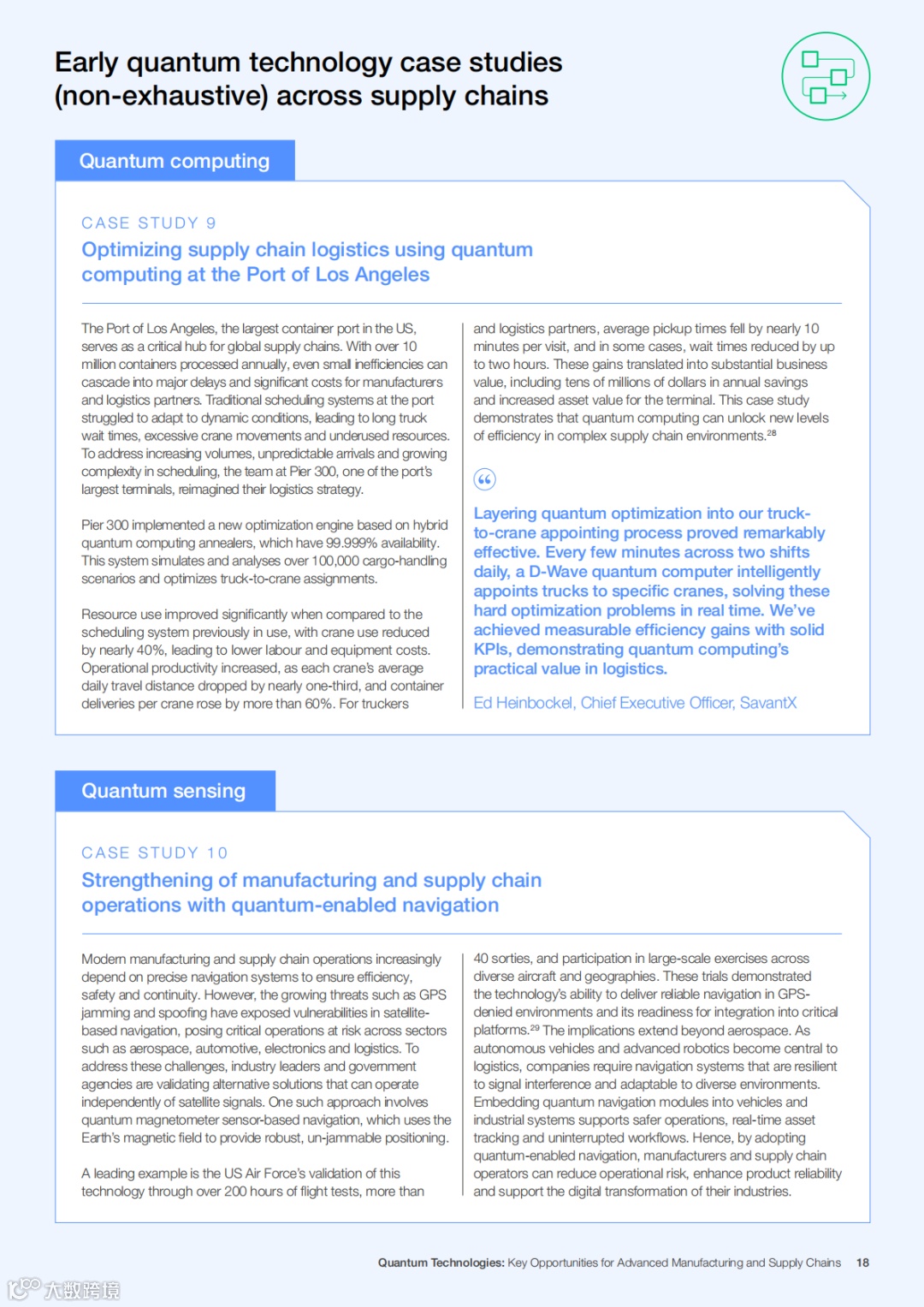 Early quantum technology case studies (non-exhaustive) across supply chains

Quantum computing

CASE STUDY 9

Optimizing supply chain logistics using quantum computing at the Port of Los Angeles

The Port of Los Angeles, the largest container port in the US, serves as a critical hub for global supply chains. With over 10 million containers processed annually, even small inefficiencies can cascade into major delays and significant costs for manufacturers and logistics partners. Traditional scheduling systems at the port struggled to adapt to dynamic conditions, leading to long truck wait times, excessive crane movements and underused resources. To address increasing volumes, unpredictable arrivals and growing complexity in scheduling, the team at Pier 300, one of the port's largest terminals, reimagined their logistics strategy.

Pier 300 implemented a new optimization engine based on hybrid quantum computing annealers, which have 99.999% availability. This system simulates and analyses over 100,000 cargo-handling scenarios and optimizes truck-to-crane assignments.

Resource use improved significantly when compared to the scheduling system previously in use, with crane use reduced by nearly 40%, leading to lower labour and equipment costs. Operational productivity increased, as each crane's average daily travel distance dropped by nearly one-third, and container deliveries per crane rose by more than 60%. For truckers and logistics partners, average pickup times fell by nearly 10 minutes per visit, and in some cases, wait times reduced by up to two hours. These gains translated into substantial business value, including tens of millions of dollars in annual savings and increased asset value for the terminal. This case study demonstrates that quantum computing can unlock new levels of efficiency in complex supply chain environments.$^{28}$

Layering quantum optimization into our truck-to-crane appointing process proved remarkably effective. Every few minutes across two shifts daily, a D-Wave quantum computer intelligently appoints trucks to specific cranes, solving these hard optimization problems in real time. We've achieved measurable efficiency gains with solid KPIs, demonstrating quantum computing's practical value in logistics.

Ed Heinbockel, Chief Executive Officer, SavantX

Quantum sensing

CASE STUDY 10

Strengthening of manufacturing and supply chain operations with quantum-enabled navigation

Modern manufacturing and supply chain operations increasingly depend on precise navigation systems to ensure efficiency, safety and continuity. However, the growing threats such as GPS jamming and spoofing have exposed vulnerabilities in satellite-based navigation, posing critical operations at risk across sectors such as aerospace, automotive, electronics and logistics. To address these challenges, industry leaders and government agencies are validating alternative solutions that can operate independently of satellite signals. One such approach involves quantum magnetometer sensor-based navigation, which uses the Earth's magnetic field to provide robust, un-jammable positioning.

A leading example is the US Air Force's validation of this technology through over 200 hours of flight tests, more than 40 sorties, and participation in large-scale exercises across diverse aircraft and geographies. These trials demonstrated the technology's ability to deliver reliable navigation in GPS-denied environments and its readiness for integration into critical platforms.$^{29}$ The implications extend beyond aerospace. As autonomous vehicles and advanced robotics become central to logistics, companies require navigation systems that are resilient to signal interference and adaptable to diverse environments. Embedding quantum navigation modules into vehicles and industrial systems supports safer operations, real-time asset tracking and uninterrupted workflows. Hence, by adopting quantum-enabled navigation, manufacturers and supply chain operators can reduce operational risk, enhance product reliability and support the digital transformation of their industries.

Quantum Technologies: Key Opportunities for Advanced Manufacturing and Supply Chains 18

大数跨境